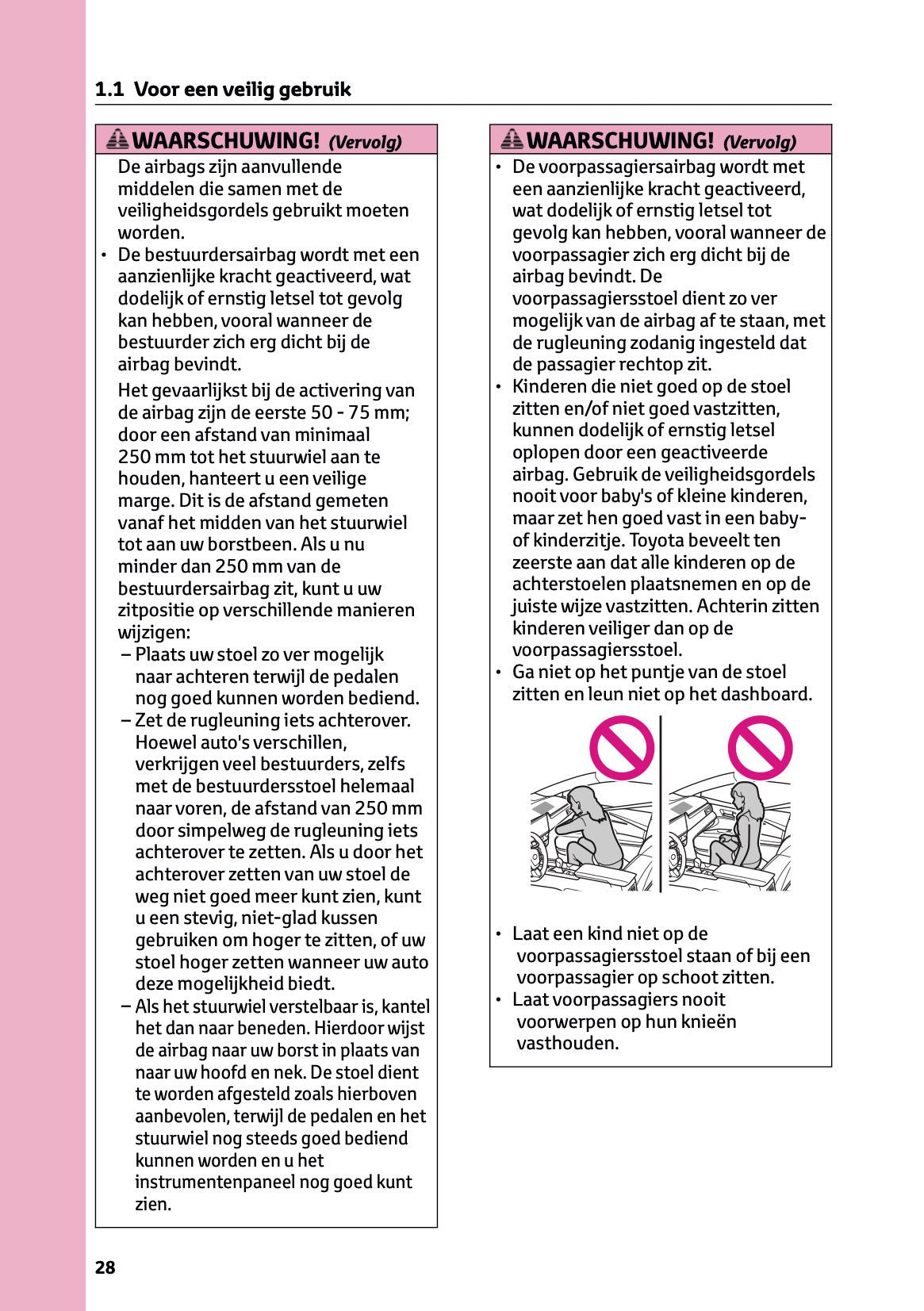 1.1 Voor een veilig gebruik

WAARSCHUWING! (Vervolg)

De airbags zijn aanvullende middelen die samen met de veiligheidsgordels gebruikt moeten worden.

• De bestuurdersairbag wordt met een aanzienlijke kracht geactiveerd, wat dodelijk of ernstig letsel tot gevolg kan hebben, vooral wanneer de bestuurder zich erg dicht bij de airbag bevindt.

Het gevaarlijkst bij de activering van de airbag zijn de eerste 50 - 75 mm; door een afstand van minimaal 250 mm tot het stuurwiel aan te houden, hanteert u een veilige marge. Dit is de afstand gemeten vanaf het midden van het stuurwiel tot aan uw borstbeen. Als u nu minder dan 250 mm van de bestuurdersairbag zit, kunt u uw zitpositie op verschillende manieren wijzigen:

– Plaats uw stoel zo ver mogelijk naar achteren terwijl de pedalen nog goed kunnen worden bediend.

– Zet de rugleuning iets achterover. Hoewel auto's verschillen, verkrijgen veel bestuurders, zelfs met de bestuurdersstoel helemaal naar voren, de afstand van 250 mm door simpelweg de rugleuning iets achterover te zetten. Als u door het achterover zetten van uw stoel de weg niet goed meer kunt zien, kunt u een stevig, niet-glad kussen gebruiken om hoger te zitten, of uw stoel hoger zetten wanneer uw auto deze mogelijkheid biedt.

– Als het stuurwiel verstelbaar is, kantel het dan naar beneden. Hierdoor wijst de airbag naar uw borst in plaats van naar uw hoofd en nek. De stoel dient te worden afgesteld zoals hierboven aanbevolen, terwijl de pedalen en het stuurwiel nog steeds goed bediend kunnen worden en u het instrumentenpaneel nog goed kunt zien.

WAARSCHUWING! (Vervolg)

• De voorpassagiersairbag wordt met een aanzienlijke kracht geactiveerd, wat dodelijk of ernstig letsel tot gevolg kan hebben, vooral wanneer de voorpassagier zich erg dicht bij de airbag bevindt. De voorpassagiersstoel dient zo ver mogelijk van de airbag af te staan, met de rugleuning zodanig ingesteld dat de passagier rechtop zit.

• Kinderen die niet goed op de stoel zitten en/of niet goed vastzitten, kunnen dodelijk of ernstig letsel oplopen door een geactiveerde airbag. Gebruik de veiligheidsgordels nooit voor baby's of kleine kinderen, maar zet hen goed vast in een baby- of kinderzitje. Toyota beveelt ten zeerste aan dat alle kinderen op de achterstoelen plaatsnemen en op de juiste wijze vastzitten. Achterin zitten kinderen veiliger dan op de voorpassagiersstoel.

• Ga niet op het puntje van de stoel zitten en leun niet op het dashboard.

• Laat een kind niet op de voorpassagiersstoel staan of bij een voorpassagier op schoot zitten.

• Laat voorpassagiers nooit voorwerpen op hun knieën vasthouden.

28